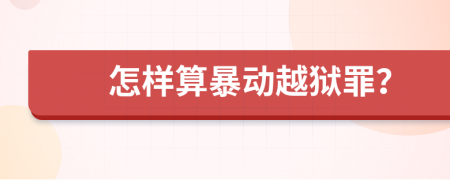 怎样算暴动越狱罪?